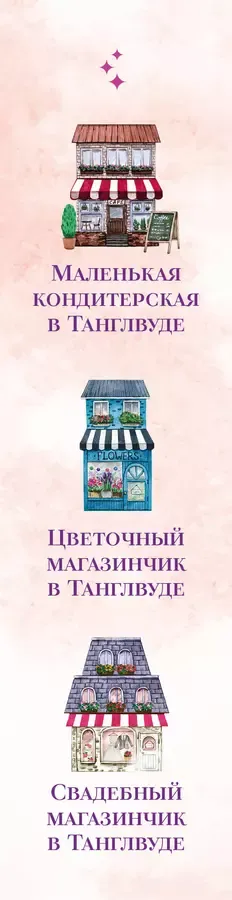 CAFE

Маленькая кондитерская в Танглвуде

FLOWERS

Цветочный магазинчик в Танглвуде

Свадебный магазинчик в Танглвуде